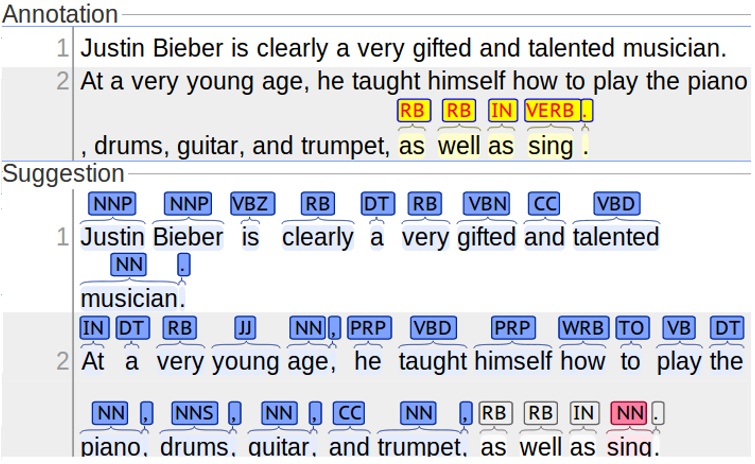 Annotation

1 Justin Bieber is clearly a very gifted and talented musician.

2 At a very young age, he taught himself how to play the piano

RB RB IN VERB .

, drums, guitar, and trumpet, as well as sing .

Suggestion

NNP NNP VBZ RB DT RB VBN CC VBD

1 Justin Bieber is clearly a very gifted and talented

NN .

musician.

IN DT RB JJ NN , PRP VBD PRP WRB TO VB DT

2 At a very young age, he taught himself how to play the

NN , NNS , NN , CC NN , RB RB IN NN .

piano, drums, guitar, and trumpet, as well as sing.